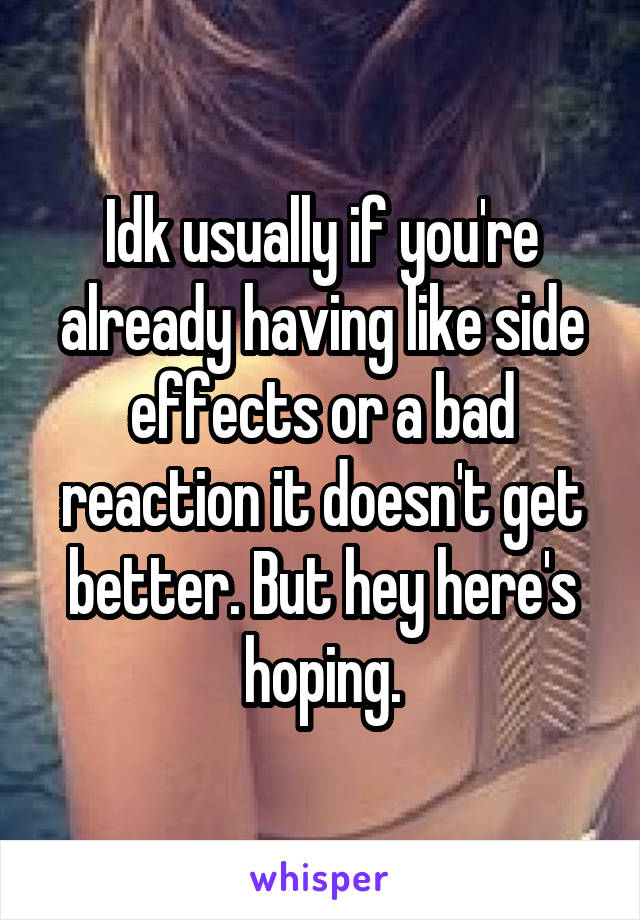 Idk usually if you're already having like side effects or a bad reaction it doesn't get better. But hey here's hoping.

whisper